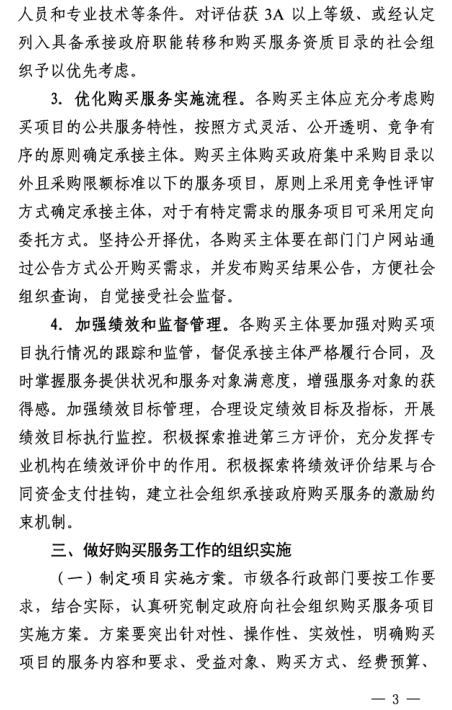 人员和专业技术等条件。对评估获 3A 以上等级、或经认定列入具备承接政府职能转移和购买服务资质目录的社会组织予以优先考虑。

3. 优化购买服务实施流程。各购买主体应充分考虑购买项目的公共服务特性，按照方式灵活、公开透明、竞争有序的原则确定承接主体。购买主体购买政府集中采购目录以外且采购限额标准以下的服务项目，原则上采用竞争性评审方式确定承接主体，对于有特定需求的服务项目可采用定向委托方式。坚持公开择优，各购买主体要在部门门户网站通过公告方式公开购买需求，并发布购买结果公告，方便社会组织查询，自觉接受社会监督。

4. 加强绩效和监督管理。各购买主体要加强对购买项目执行情况的跟踪和监管，督促承接主体严格履行合同，及时掌握服务提供状况和服务对象满意度，增强服务对象的获得感。加强绩效目标管理，合理设定绩效目标及指标，开展绩效目标执行监控。积极探索推进第三方评价，充分发挥专业机构在绩效评价中的作用。积极探索将绩效评价结果与合同资金支付挂钩，建立社会组织承接政府购买服务的激励约束机制。

三、做好购买服务工作的组织实施

（一）制定项目实施方案。市级各行政部门要按工作要求，结合实际，认真研究制定政府向社会组织购买服务项目实施方案。方案要突出针对性、操作性、实效性，明确购买项目的服务内容和要求、受益对象、购买方式、经费预算、

— 3 —